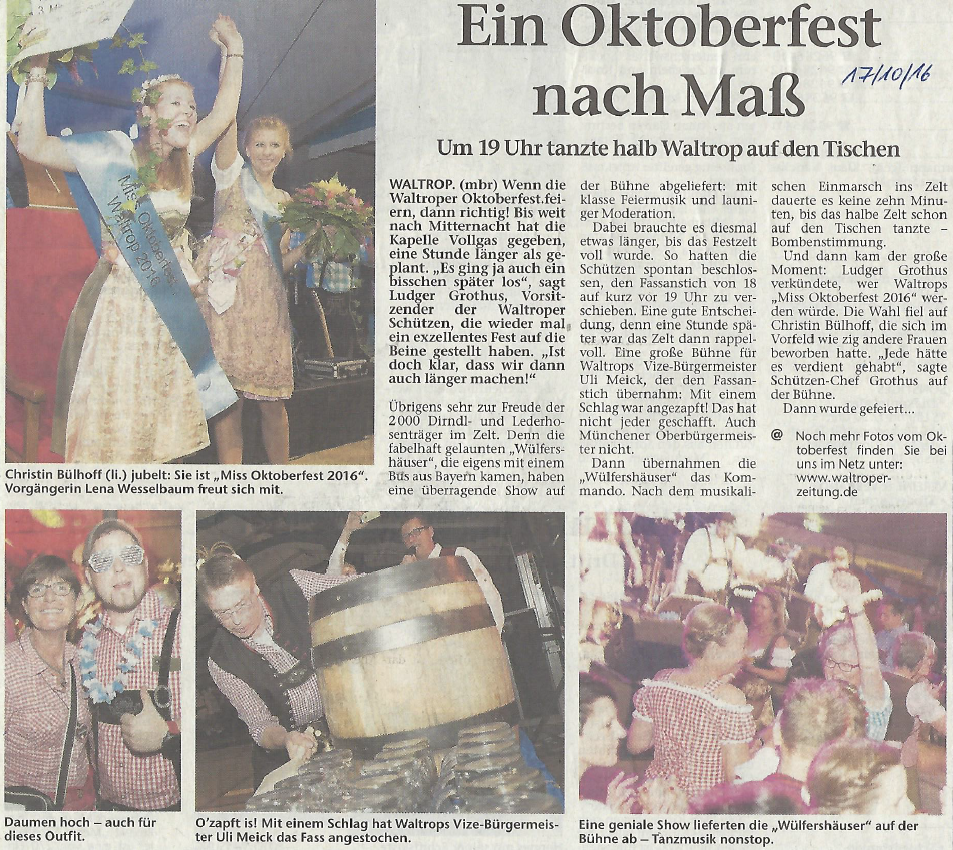 Ein Oktoberfest nach Maß

17/10/16

Um 19 Uhr tanzte halb Waltrop auf den Tischen

Miss Oktoberfest Waltrop 2016

Christin Bülhoff (li.) jubelt: Sie ist „Miss Oktoberfest 2016". Vorgängerin Lena Wesselbaum freut sich mit.

WALTROP. (mbr) Wenn die Waltroper Oktoberfest feiern, dann richtig! Bis weit nach Mitternacht hat die Kapelle Vollgas gegeben, eine Stunde länger als geplant. „Es ging ja auch ein bisschen später los", sagt Ludger Grothus, Vorsitzender der Waltroper Schützen, die wieder mal ein exzellentes Fest auf die Beine gestellt haben. „Ist doch klar, dass wir dann auch länger machen!"

Übrigens sehr zur Freude der 2000 Dirndl- und Lederhosenträger im Zelt. Denn die fabelhaft gelaunten „Wülfershäuser", die eigens mit einem Bus aus Bayern kamen, haben eine überragende Show auf der Bühne abgeliefert: mit klasse Feiermusik und launiger Moderation.

Dabei brauchte es diesmal etwas länger, bis das Festzelt voll wurde. So hatten die Schützen spontan beschlossen, den Fassanstich von 18 auf kurz vor 19 Uhr zu verschieben. Eine gute Entscheidung, denn eine Stunde später war das Zelt dann rappelvoll. Eine große Bühne für Waltrops Vize-Bürgermeister Uli Meick, der den Fassanstich übernahm: Mit einem Schlag war angezapft! Das hat nicht jeder geschafft. Auch Münchener Oberbürgermeister nicht.

Dann übernahmen die „Wülfershäuser" das Kommando. Nach dem musikalischen Einmarsch ins Zelt dauerte es keine zehn Minuten, bis das halbe Zelt schon auf den Tischen tanzte – Bombenstimmung.

Und dann kam der große Moment: Ludger Grothus verkündete, wer Waltrops „Miss Oktoberfest 2016" werden würde. Die Wahl fiel auf Christin Bülhoff, die sich im Vorfeld wie zig andere Frauen beworben hatte. „Jede hätte es verdient gehabt", sagte Schützen-Chef Grothus auf der Bühne.

Dann wurde gefeiert...

@ Noch mehr Fotos vom Oktoberfest finden Sie bei uns im Netz unter: www.waltroper-zeitung.de

Daumen hoch – auch für dieses Outfit.

O'zapft is! Mit einem Schlag hat Waltrops Vize-Bürgermeister Uli Meick das Fass angestochen.

Eine geniale Show lieferten die „Wülfershäuser" auf der Bühne ab – Tanzmusik nonstop.